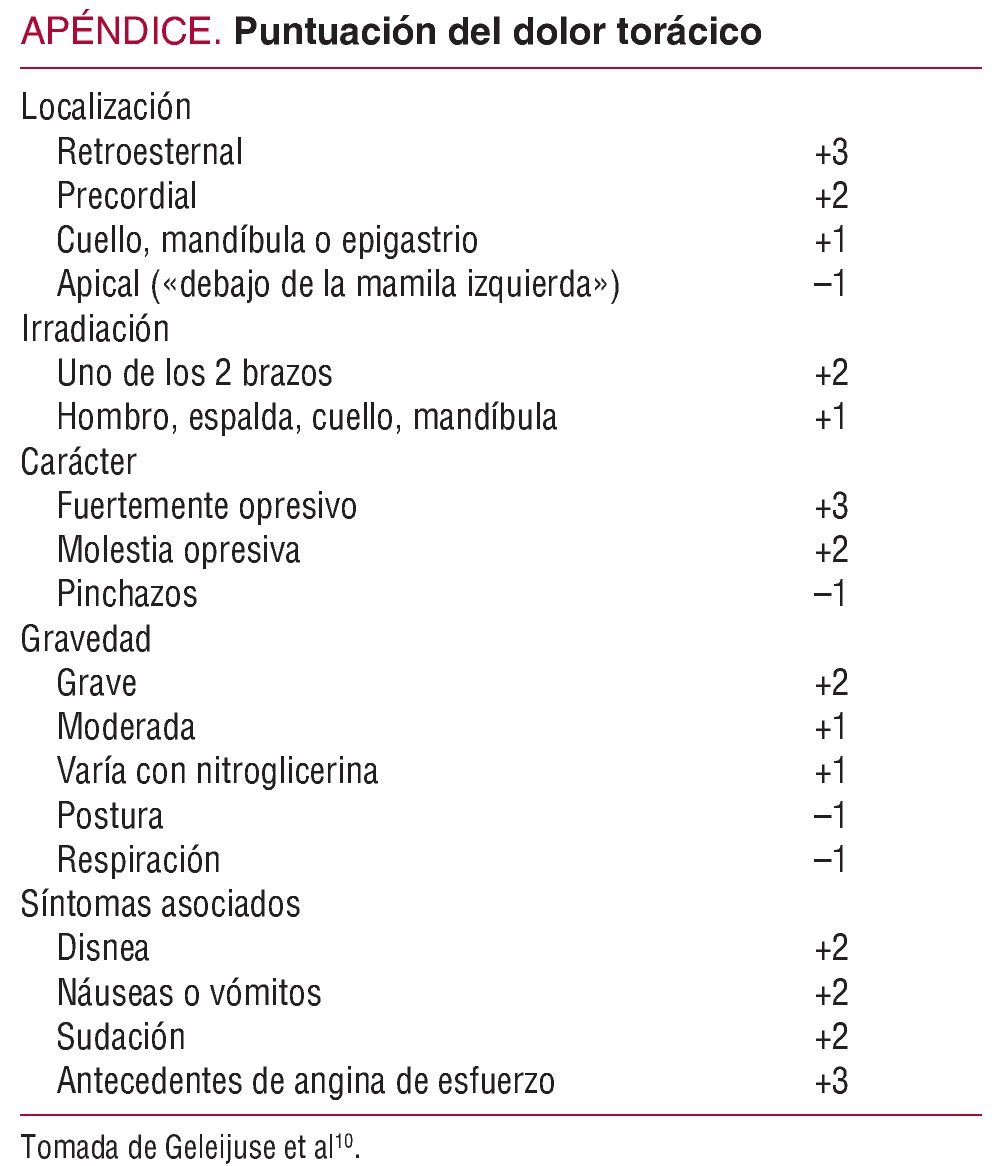 APÉNDICE. Puntuación del dolor torácico

| | |
|---|---|
| Localización | |
| Retroesternal | +3 |
| Precordial | +2 |
| Cuello, mandíbula o epigastrio | +1 |
| Apical («debajo de la mamila izquierda») | –1 |
| Irradiación | |
| Uno de los 2 brazos | +2 |
| Hombro, espalda, cuello, mandíbula | +1 |
| Carácter | |
| Fuertemente opresivo | +3 |
| Molestia opresiva | +2 |
| Pinchazos | –1 |
| Gravedad | |
| Grave | +2 |
| Moderada | +1 |
| Varía con nitroglicerina | +1 |
| Postura | –1 |
| Respiración | –1 |
| Síntomas asociados | |
| Disnea | +2 |
| Náuseas o vómitos | +2 |
| Sudación | +2 |
| Antecedentes de angina de esfuerzo | +3 |

Tomada de Geleijuse et al$^{10}$.